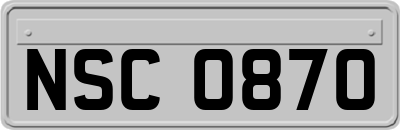 NSC 0870